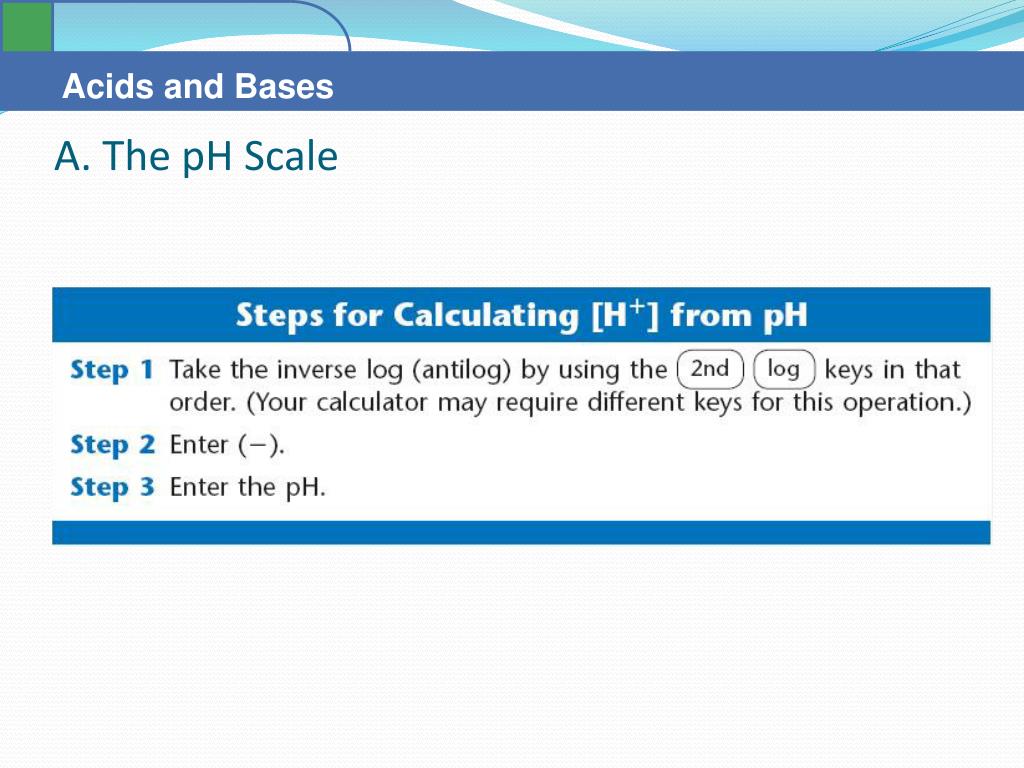 Acids and Bases

A. The pH Scale

Steps for Calculating $[H^+]$ from pH

Step 1 Take the inverse log (antilog) by using the 2nd log keys in that order. (Your calculator may require different keys for this operation.)

Step 2 Enter (−).

Step 3 Enter the pH.